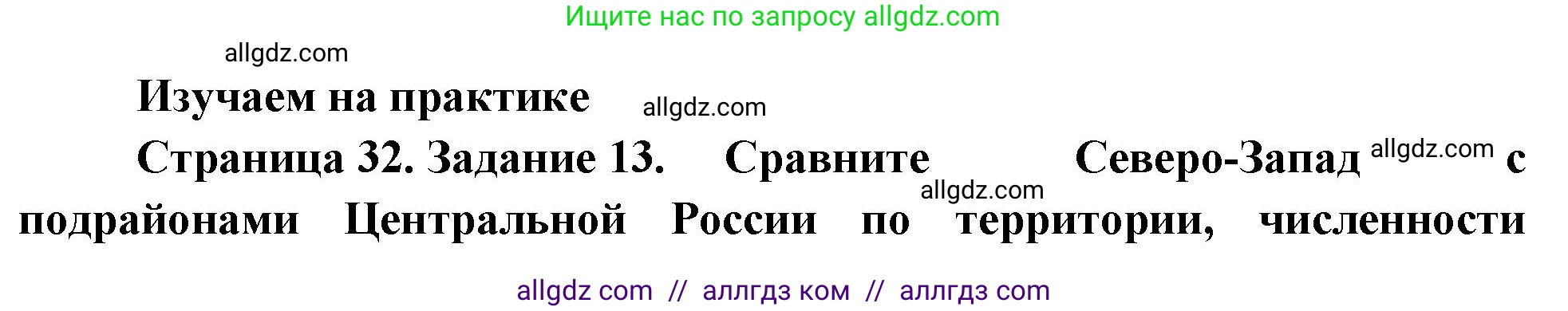 Ищите нас по запросу allgdz.com

allgdz.com

Изучаем на практике allgdz.com

Страница 32. Задание 13. Сравните Северо-Запад allgdz.com с allgdz.com подрайонами Центральной России по территории, численности

allgdz com // аллгдз ком // аллгдз com